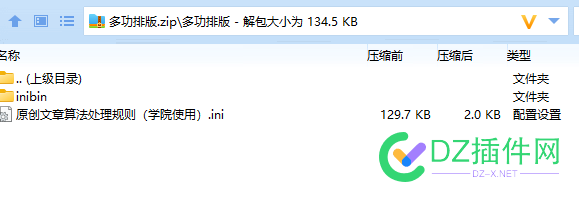 多功排版.zip\多功排版 - 解包大小为 134.5 KB

| 名称 | 压缩前 | 压缩后 | 类型 |
|---|---|---|---|
| .. (上级目录) | | | 文件夹 |
| inibin | | | 文件夹 |
| 原创文章算法处理规则（学院使用）.ini | 129.7 KB | 2.0 KB | 配置设置 |

DZ插件网
DZ-X.NET